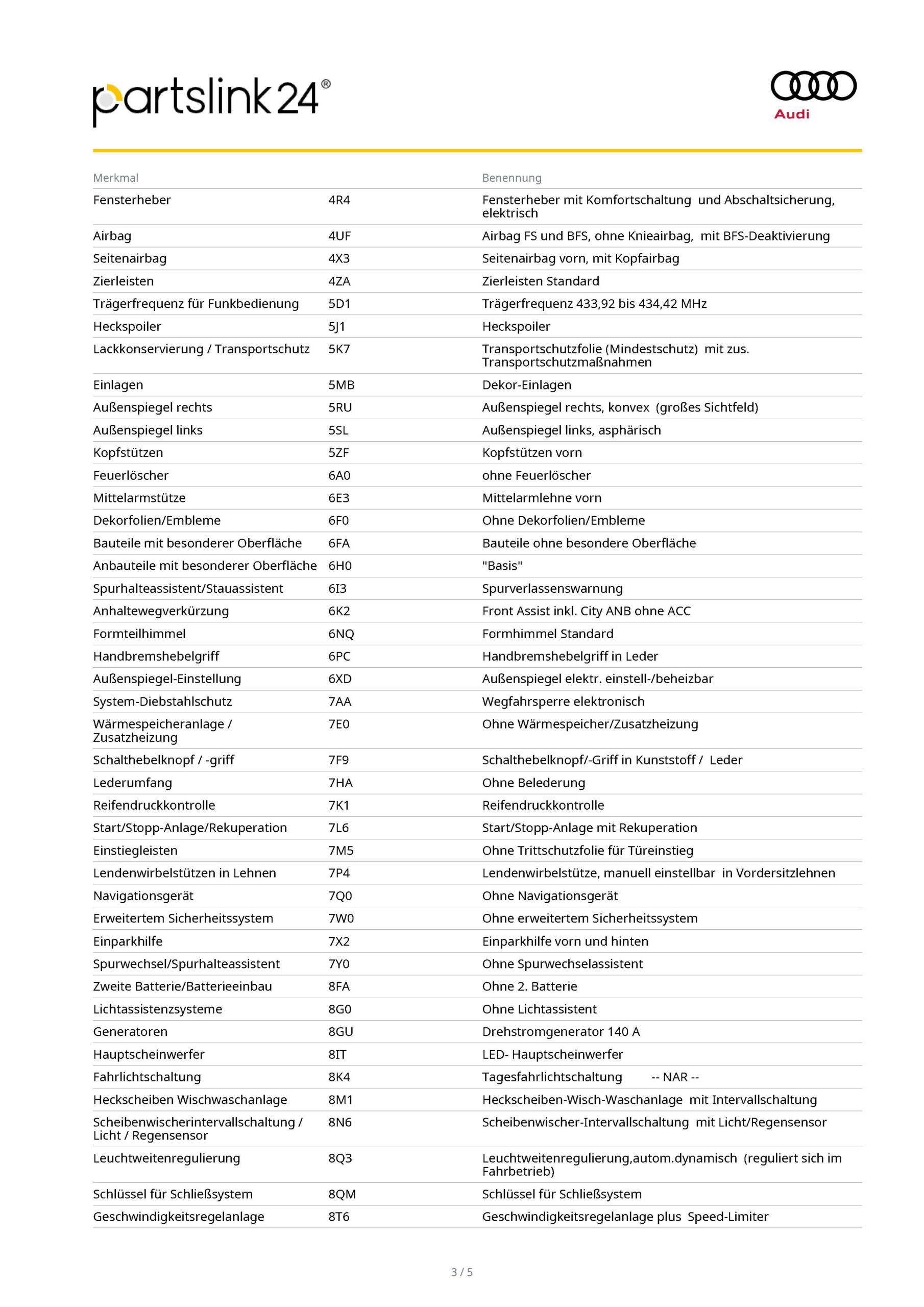 partslink24®

Audi

| Merkmal | | Benennung |
|---|---|---|
| Fensterheber | 4R4 | Fensterheber mit Komfortschaltung und Abschaltsicherung, elektrisch |
| Airbag | 4UF | Airbag FS und BFS, ohne Knieairbag, mit BFS-Deaktivierung |
| Seitenairbag | 4X3 | Seitenairbag vorn, mit Kopfairbag |
| Zierleisten | 4ZA | Zierleisten Standard |
| Trägerfrequenz für Funkbedienung | 5D1 | Trägerfrequenz 433,92 bis 434,42 MHz |
| Heckspoiler | 5J1 | Heckspoiler |
| Lackkonservierung / Transportschutz | 5K7 | Transportschutzfolie (Mindestschutz) mit zus. Transportschutzmaßnahmen |
| Einlagen | 5MB | Dekor-Einlagen |
| Außenspiegel rechts | 5RU | Außenspiegel rechts, konvex (großes Sichtfeld) |
| Außenspiegel links | 5SL | Außenspiegel links, asphärisch |
| Kopfstützen | 5ZF | Kopfstützen vorn |
| Feuerlöscher | 6A0 | ohne Feuerlöscher |
| Mittelarmstütze | 6E3 | Mittelarmlehne vorn |
| Dekorfolien/Embleme | 6F0 | Ohne Dekorfolien/Embleme |
| Bauteile mit besonderer Oberfläche | 6FA | Bauteile ohne besondere Oberfläche |
| Anbauteile mit besonderer Oberfläche | 6H0 | "Basis" |
| Spurhalteassistent/Stauassistent | 6I3 | Spurverlassenswarnung |
| Anhaltewegverkürzung | 6K2 | Front Assist inkl. City ANB ohne ACC |
| Formteilhimmel | 6NQ | Formhimmel Standard |
| Handbremshebelgriff | 6PC | Handbremshebelgriff in Leder |
| Außenspiegel-Einstellung | 6XD | Außenspiegel elektr. einstell-/beheizbar |
| System-Diebstahlschutz | 7AA | Wegfahrsperre elektronisch |
| Wärmespeicheranlage / Zusatzheizung | 7E0 | Ohne Wärmespeicher/Zusatzheizung |
| Schalthebelknopf / -griff | 7F9 | Schalthebelknopf/-Griff in Kunststoff / Leder |
| Lederumfang | 7HA | Ohne Belederung |
| Reifendruckkontrolle | 7K1 | Reifendruckkontrolle |
| Start/Stopp-Anlage/Rekuperation | 7L6 | Start/Stopp-Anlage mit Rekuperation |
| Einstiegleisten | 7M5 | Ohne Trittschutzfolie für Türeinstieg |
| Lendenwirbelstützen in Lehnen | 7P4 | Lendenwirbelstütze, manuell einstellbar in Vordersitzlehnen |
| Navigationsgerät | 7Q0 | Ohne Navigationsgerät |
| Erweitertem Sicherheitssystem | 7W0 | Ohne erweitertem Sicherheitssystem |
| Einparkhilfe | 7X2 | Einparkhilfe vorn und hinten |
| Spurwechsel/Spurhalteassistent | 7Y0 | Ohne Spurwechselassistent |
| Zweite Batterie/Batterieeinbau | 8FA | Ohne 2. Batterie |
| Lichtassistenzsysteme | 8G0 | Ohne Lichtassistent |
| Generatoren | 8GU | Drehstromgenerator 140 A |
| Hauptscheinwerfer | 8IT | LED- Hauptscheinwerfer |
| Fahrlichtschaltung | 8K4 | Tagesfahrlichtschaltung -- NAR -- |
| Heckscheiben Wischwaschanlage | 8M1 | Heckscheiben-Wisch-Waschanlage mit Intervallschaltung |
| Scheibenwischerintervallschaltung / Licht / Regensensor | 8N6 | Scheibenwischer-Intervallschaltung mit Licht/Regensensor |
| Leuchtweitenregulierung | 8Q3 | Leuchtweitenregulierung,autom.dynamisch (reguliert sich im Fahrbetrieb) |
| Schlüssel für Schließsystem | 8QM | Schlüssel für Schließsystem |
| Geschwindigkeitsregelanlage | 8T6 | Geschwindigkeitsregelanlage plus Speed-Limiter |

3 / 5